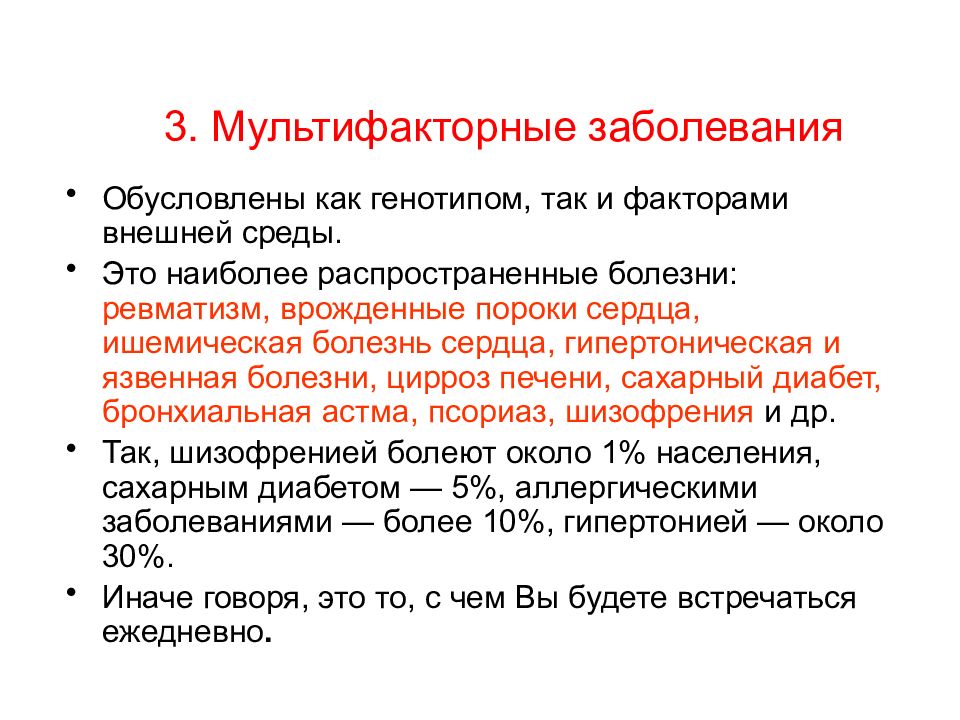 3. Мультифакторные заболевания

• Обусловлены как генотипом, так и факторами внешней среды.

• Это наиболее распространенные болезни: ревматизм, врожденные пороки сердца, ишемическая болезнь сердца, гипертоническая и язвенная болезни, цирроз печени, сахарный диабет, бронхиальная астма, псориаз, шизофрения и др.

• Так, шизофренией болеют около 1% населения, сахарным диабетом — 5%, аллергическими заболеваниями — более 10%, гипертонией — около 30%.

• Иначе говоря, это то, с чем Вы будете встречаться ежедневно.